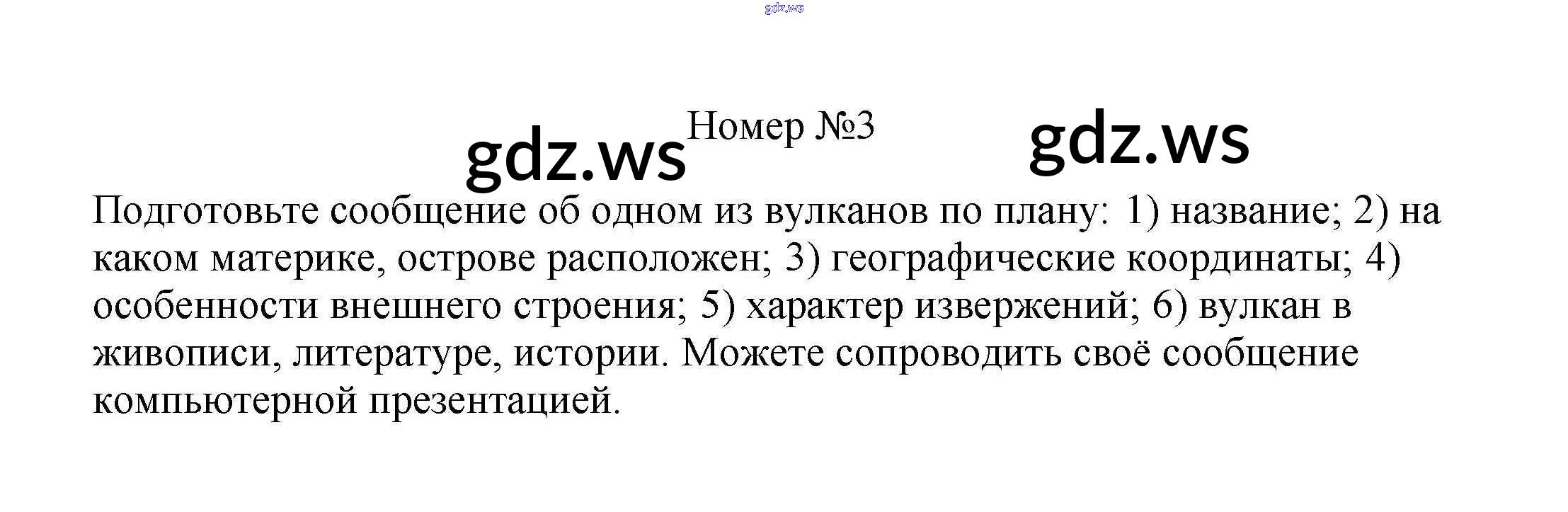 Номер №3

Подготовьте сообщение об одном из вулканов по плану: 1) название; 2) на каком материке, острове расположен; 3) географические координаты; 4) особенности внешнего строения; 5) характер извержений; 6) вулкан в живописи, литературе, истории. Можете сопроводить своё сообщение компьютерной презентацией.

gdz.ws